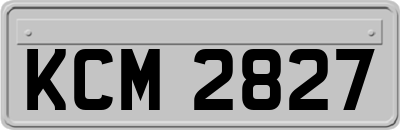 KCM 2827